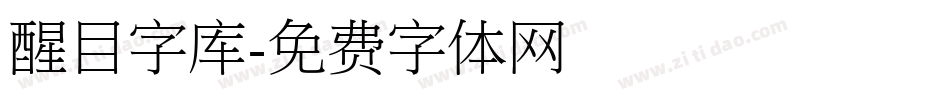 醒目字库-免费字体网

www.zitidao.com